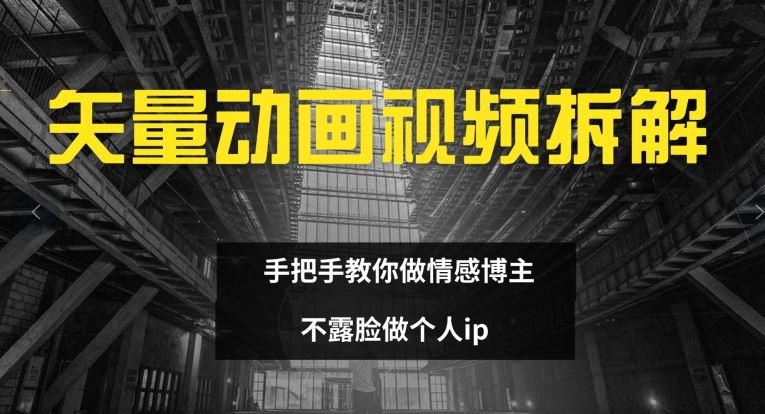 矢量动画视频拆解

手把手教你做情感博主

不露脸做个人ip